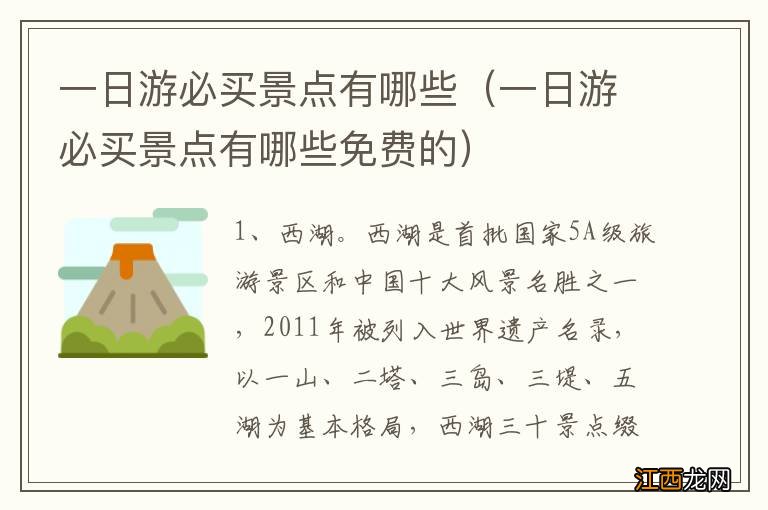 一日游必买景点有哪些（一日游必买景点有哪些免费的）

1、西湖。西湖是首批国家5A级旅游景区和中国十大风景名胜之一，2011年被列入世界遗产名录，以一山、二塔、三岛、三堤、五湖为基本格局，西湖三十景点缀

江西龙网